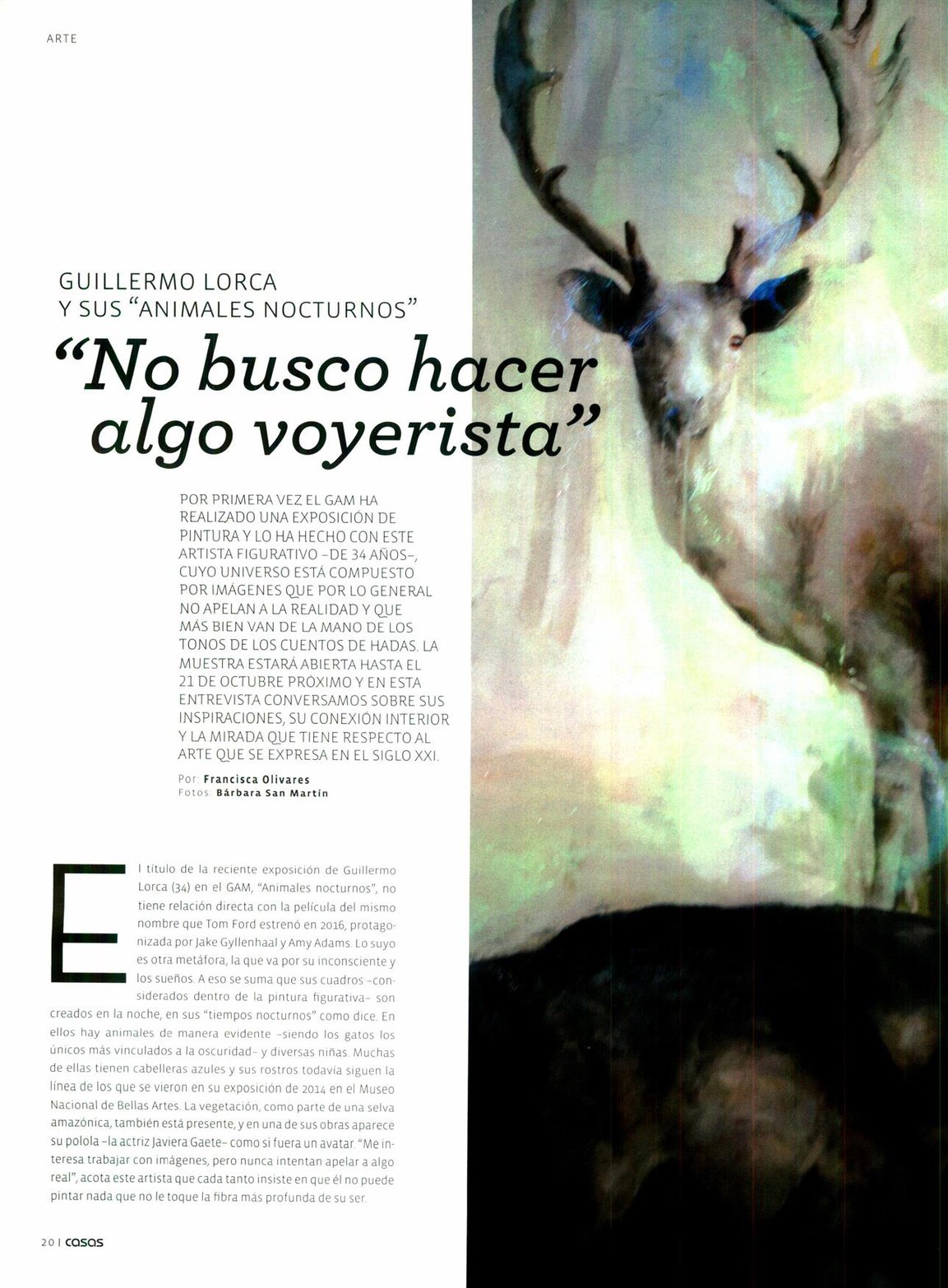 ARTE

GUILLERMO LORCA
Y SUS "ANIMALES NOCTURNOS"

"No busco hacer algo voyerista"

POR PRIMERA VEZ EL GAM HA REALIZADO UNA EXPOSICIÓN DE PINTURA Y LO HA HECHO CON ESTE ARTISTA FIGURATIVO -DE 34 AÑOS-, CUYO UNIVERSO ESTÁ COMPUESTO POR IMÁGENES QUE POR LO GENERAL NO APELAN A LA REALIDAD Y QUE MÁS BIEN VAN DE LA MANO DE LOS TONOS DE LOS CUENTOS DE HADAS. LA MUESTRA ESTARÁ ABIERTA HASTA EL 21 DE OCTUBRE PRÓXIMO Y EN ESTA ENTREVISTA CONVERSAMOS SOBRE SUS INSPIRACIONES, SU CONEXIÓN INTERIOR Y LA MIRADA QUE TIENE RESPECTO AL ARTE QUE SE EXPRESA EN EL SIGLO XXI.

Por: Francisca Olivares
Fotos: Bárbara San Martín

El título de la reciente exposición de Guillermo Lorca (34) en el GAM, "Animales nocturnos", no tiene relación directa con la película del mismo nombre que Tom Ford estrenó en 2016, protagonizada por Jake Gyllenhaal y Amy Adams. Lo suyo es otra metáfora, la que va por su inconsciente y los sueños. A eso se suma que sus cuadros -considerados dentro de la pintura figurativa- son creados en la noche, en sus "tiempos nocturnos" como dice. En ellos hay animales de manera evidente -siendo los gatos los únicos más vinculados a la oscuridad- y diversas niñas. Muchas de ellas tienen cabelleras azules y sus rostros todavía siguen la línea de los que se vieron en su exposición de 2014 en el Museo Nacional de Bellas Artes. La vegetación, como parte de una selva amazónica, también está presente, y en una de sus obras aparece su polola -la actriz Javiera Gaete- como si fuera un avatar. "Me interesa trabajar con imágenes, pero nunca intentan apelar a algo real", acota este artista que cada tanto insiste en que él no puede pintar nada que no le toque la fibra más profunda de su ser.

20 | casas